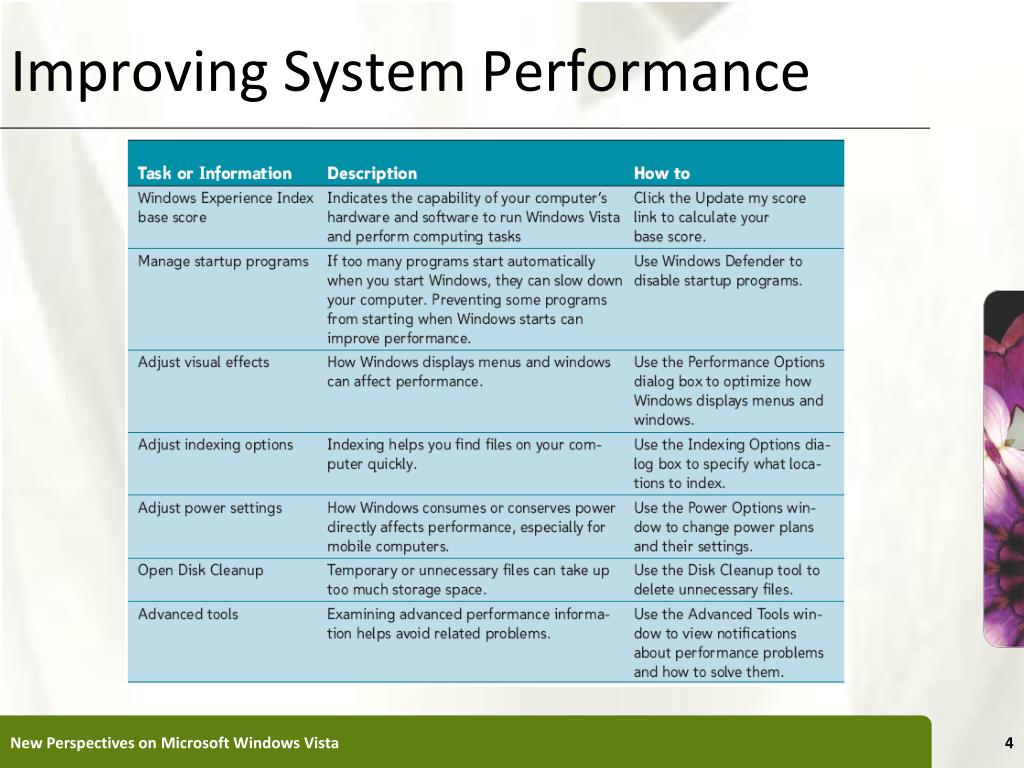 Improving System Performance

| Task or Information | Description | How to |
|---|---|---|
| Windows Experience Index base score | Indicates the capability of your computer's hardware and software to run Windows Vista and perform computing tasks | Click the Update my score link to calculate your base score. |
| Manage startup programs | If too many programs start automatically when you start Windows, they can slow down your computer. Preventing some programs from starting when Windows starts can improve performance. | Use Windows Defender to disable startup programs. |
| Adjust visual effects | How Windows displays menus and windows can affect performance. | Use the Performance Options dialog box to optimize how Windows displays menus and windows. |
| Adjust indexing options | Indexing helps you find files on your computer quickly. | Use the Indexing Options dialog box to specify what locations to index. |
| Adjust power settings | How Windows consumes or conserves power directly affects performance, especially for mobile computers. | Use the Power Options window to change power plans and their settings. |
| Open Disk Cleanup | Temporary or unnecessary files can take up too much storage space. | Use the Disk Cleanup tool to delete unnecessary files. |
| Advanced tools | Examining advanced performance information helps avoid related problems. | Use the Advanced Tools window to view notifications about performance problems and how to solve them. |

New Perspectives on Microsoft Windows Vista

4